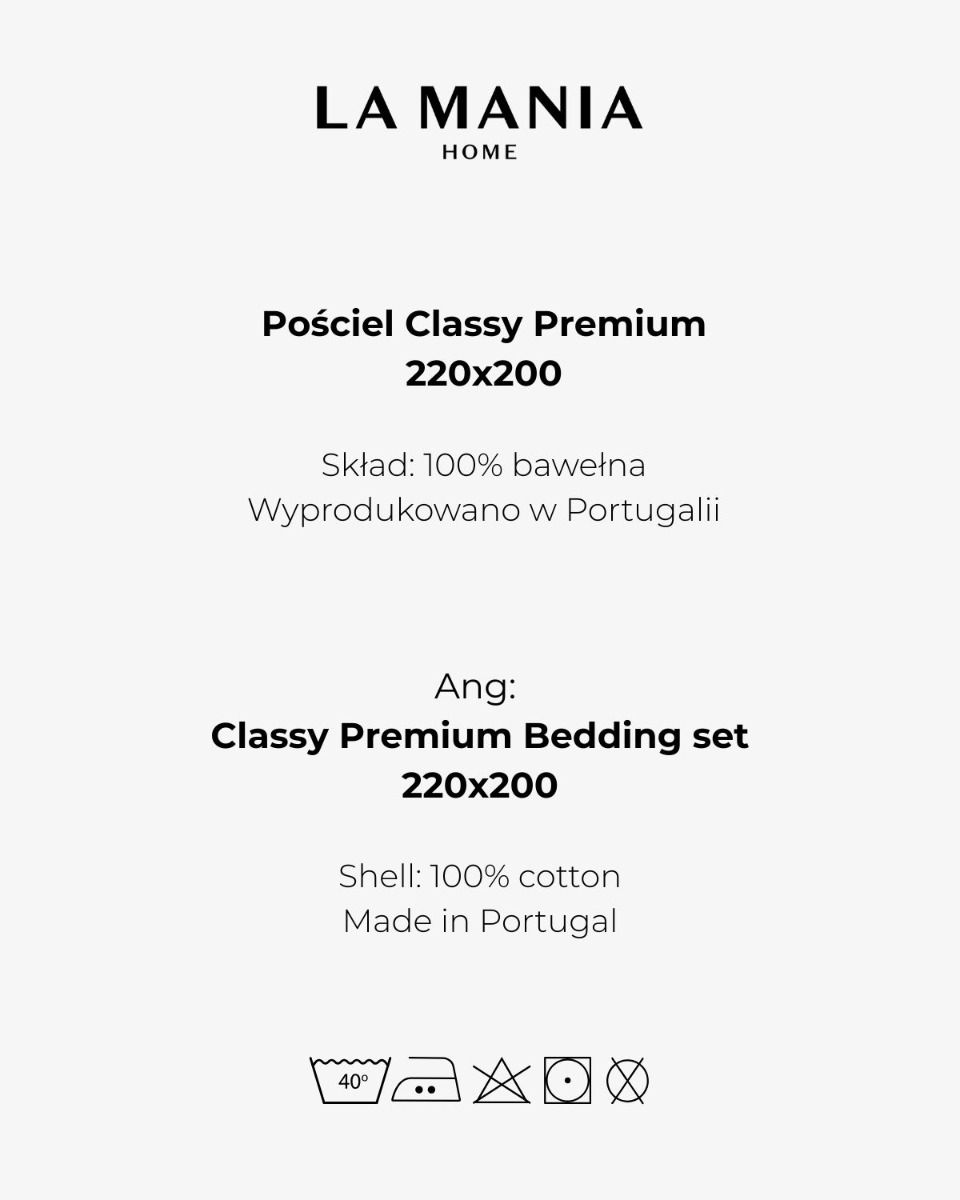 LA MANIA
HOME

Pościel Classy Premium
220x200

Skład: 100% bawełna
Wyprodukowano w Portugalii

Ang:
Classy Premium Bedding set
220x200

Shell: 100% cotton
Made in Portugal

40°